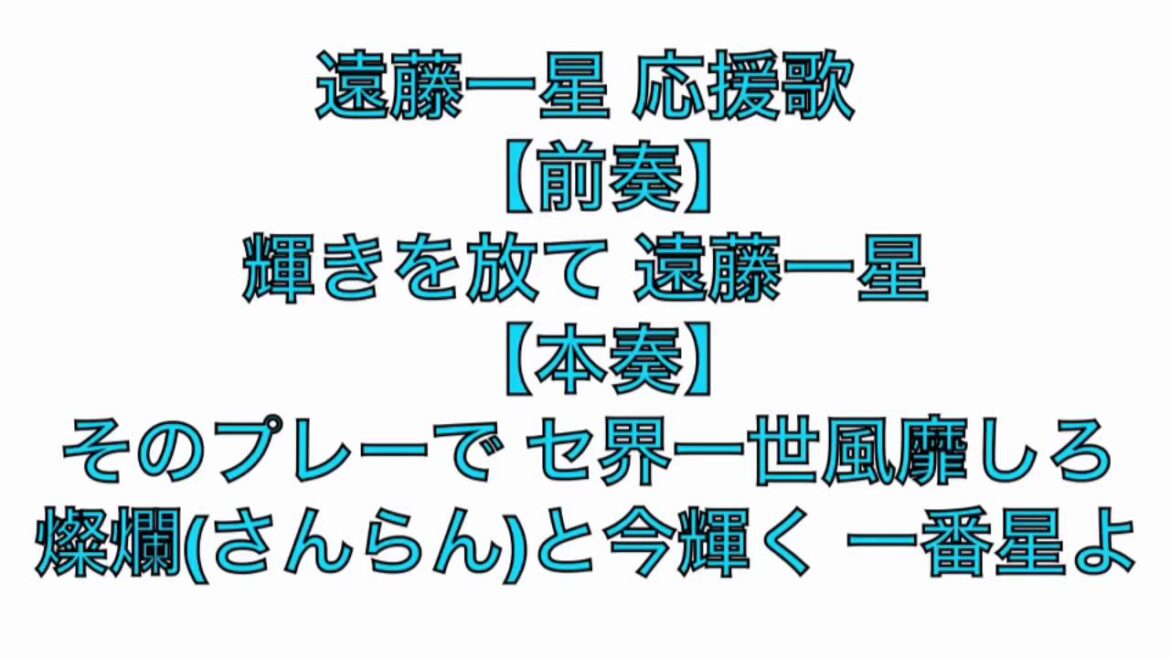 遠藤一星 応援歌
【前奏】
輝きを放て 遠藤一星
【本奏】
そのプレーで セ界一世風靡しろ
燦爛(さんらん)と今輝く 一番星よ